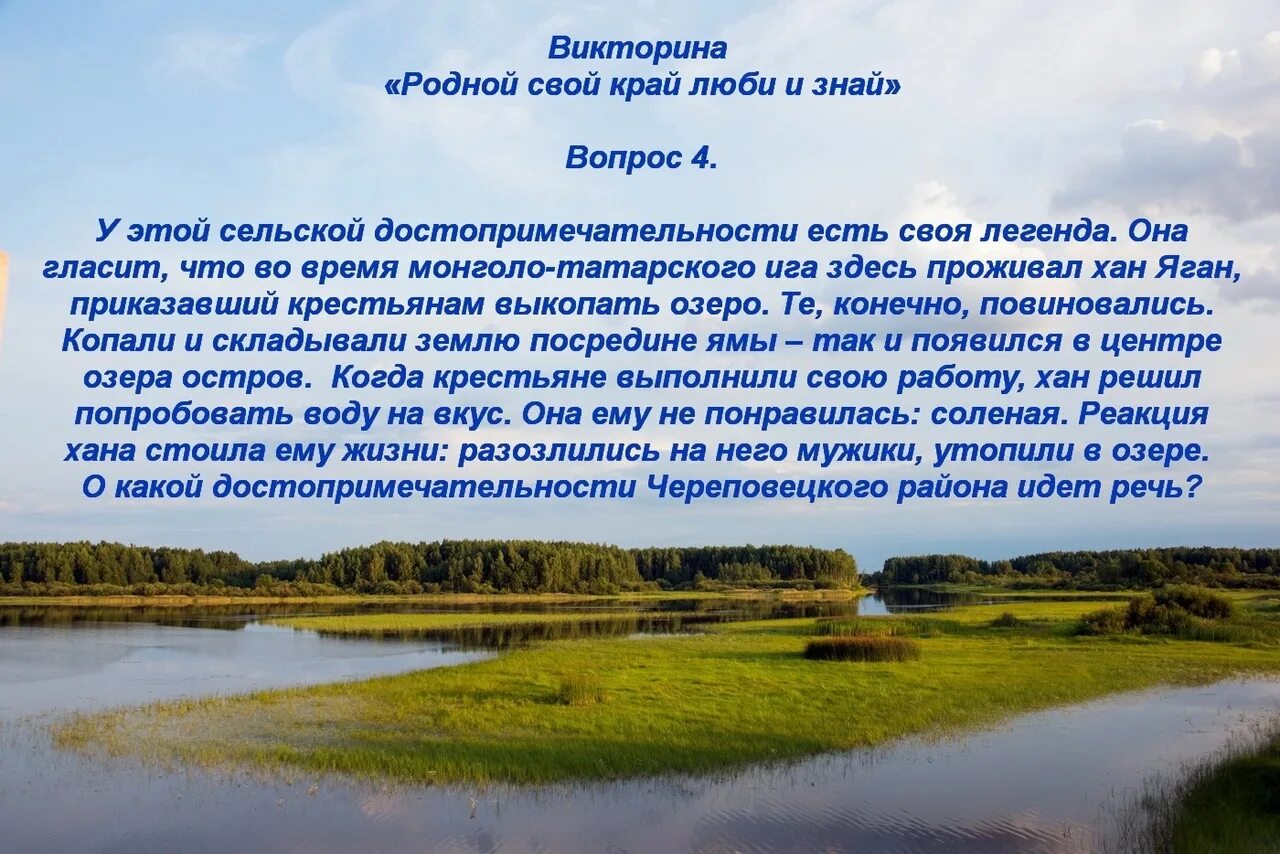 Викторина
«Родной свой край люби и знай»

Вопрос 4.

У этой сельской достопримечательности есть своя легенда. Она гласит, что во время монголо-татарского ига здесь проживал хан Яган, приказавший крестьянам выкопать озеро. Те, конечно, повиновались. Копали и складывали землю посредине ямы – так и появился в центре озера остров. Когда крестьяне выполнили свою работу, хан решил попробовать воду на вкус. Она ему не понравилась: соленая. Реакция хана стоила ему жизни: разозлились на него мужики, утопили в озере. О какой достопримечательности Череповецкого района идет речь?